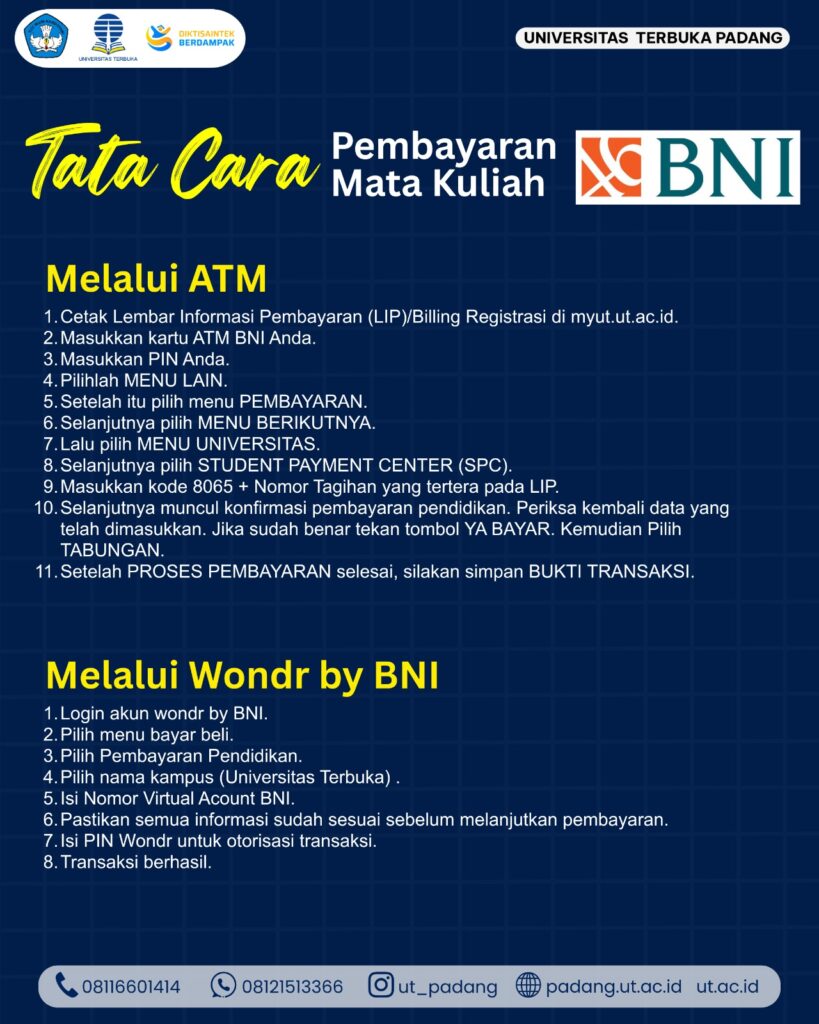 UNIVERSITAS TERBUKA

DIKTISAINTEK BERDAMPAK

UNIVERSITAS TERBUKA PADANG

Tata Cara Pembayaran Mata Kuliah

BNI

Melalui ATM

1. Cetak Lembar Informasi Pembayaran (LIP)/Billing Registrasi di myut.ut.ac.id.
2. Masukkan kartu ATM BNI Anda.
3. Masukkan PIN Anda.
4. Pilihlah MENU LAIN.
5. Setelah itu pilih menu PEMBAYARAN.
6. Selanjutnya pilih MENU BERIKUTNYA.
7. Lalu pilih MENU UNIVERSITAS.
8. Selanjutnya pilih STUDENT PAYMENT CENTER (SPC).
9. Masukkan kode 8065 + Nomor Tagihan yang tertera pada LIP.
10. Selanjutnya muncul konfirmasi pembayaran pendidikan. Periksa kembali data yang telah dimasukkan. Jika sudah benar tekan tombol YA BAYAR. Kemudian Pilih TABUNGAN.
11. Setelah PROSES PEMBAYARAN selesai, silakan simpan BUKTI TRANSAKSI.

Melalui Wondr by BNI

1. Login akun wondr by BNI.
2. Pilih menu bayar beli.
3. Pilih Pembayaran Pendidikan.
4. Pilih nama kampus (Universitas Terbuka) .
5. Isi Nomor Virtual Acount BNI.
6. Pastikan semua informasi sudah sesuai sebelum melanjutkan pembayaran.
7. Isi PIN Wondr untuk otorisasi transaksi.
8. Transaksi berhasil.

08116601414 08121513366 ut_padang padang.ut.ac.id ut.ac.id